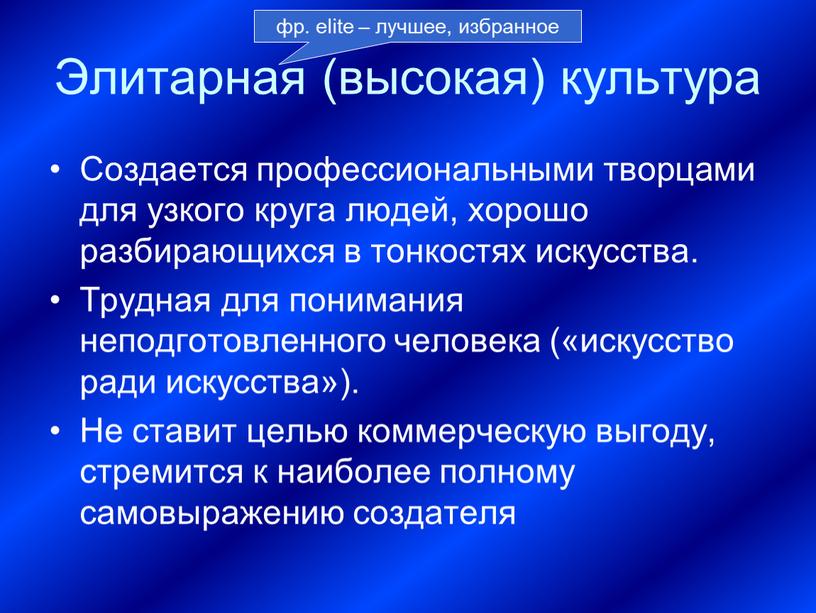 фр. elite – лучшее, избранное

Элитарная (высокая) культура

• Создается профессиональными творцами для узкого круга людей, хорошо разбирающихся в тонкостях искусства.
• Трудная для понимания неподготовленного человека («искусство ради искусства»).
• Не ставит целью коммерческую выгоду, стремится к наиболее полному самовыражению создателя